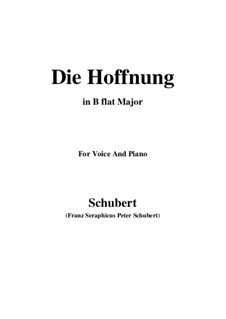 Die Hoffnung

in B flat Major

For Voice And Piano

Schubert

(Franz Seraphicus Peter Schubert)